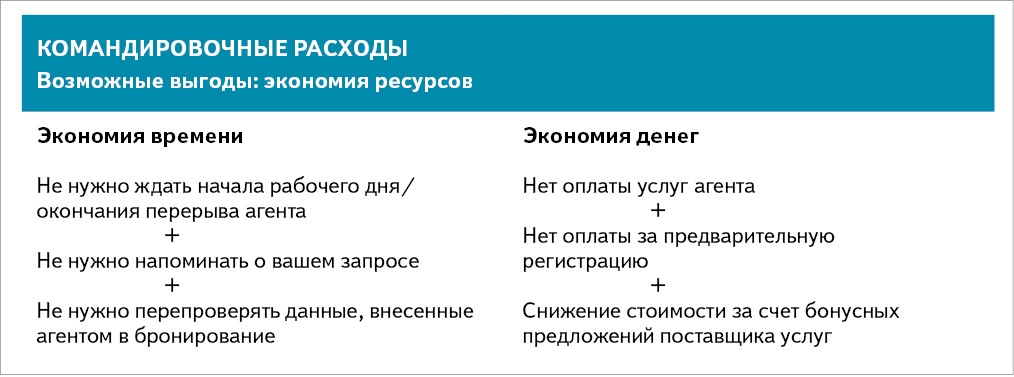 КОМАНДИРОВОЧНЫЕ РАСХОДЫ
Возможные выгоды: экономия ресурсов

Экономия времени

Не нужно ждать начала рабочего дня/ окончания перерыва агента
+
Не нужно напоминать о вашем запросе
+
Не нужно перепроверять данные, внесенные агентом в бронирование

Экономия денег

Нет оплаты услуг агента
+
Нет оплаты за предварительную регистрацию
+
Снижение стоимости за счет бонусных предложений поставщика услуг